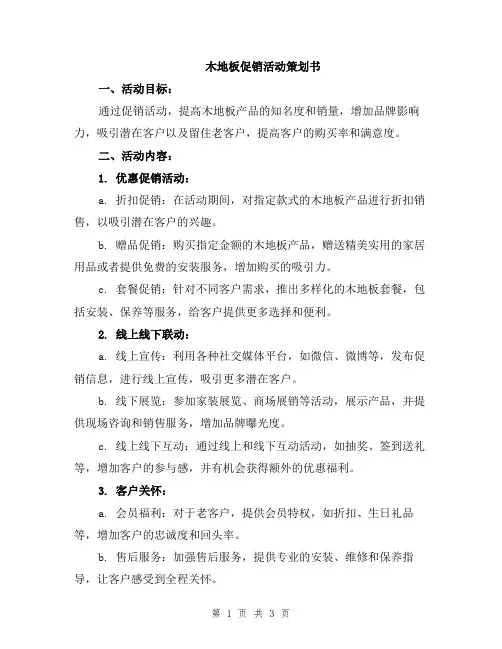 木地板促销活动策划书

一、活动目标：

通过促销活动，提高木地板产品的知名度和销量，增加品牌影响力，吸引潜在客户以及留住老客户，提高客户的购买率和满意度。

二、活动内容：

1. 优惠促销活动：

a. 折扣促销：在活动期间，对指定款式的木地板产品进行折扣销售，以吸引潜在客户的兴趣。

b. 赠品促销：购买指定金额的木地板产品，赠送精美实用的家居用品或者提供免费的安装服务，增加购买的吸引力。

c. 套餐促销：针对不同客户需求，推出多样化的木地板套餐，包括安装、保养等服务，给客户提供更多选择和便利。

2. 线上线下联动：

a. 线上宣传：利用各种社交媒体平台，如微信、微博等，发布促销信息，进行线上宣传，吸引更多潜在客户。

b. 线下展览：参加家装展览、商场展销等活动，展示产品，并提供现场咨询和销售服务，增加品牌曝光度。

c. 线上线下互动：通过线上和线下互动活动，如抽奖、签到送礼等，增加客户的参与感，并有机会获得额外的优惠福利。

3. 客户关怀：

a. 会员福利：对于老客户，提供会员特权，如折扣、生日礼品等，增加客户的忠诚度和回头率。

b. 售后服务：加强售后服务，提供专业的安装、维修和保养指导，让客户感受到全程关怀。

第 1 页 共 3 页